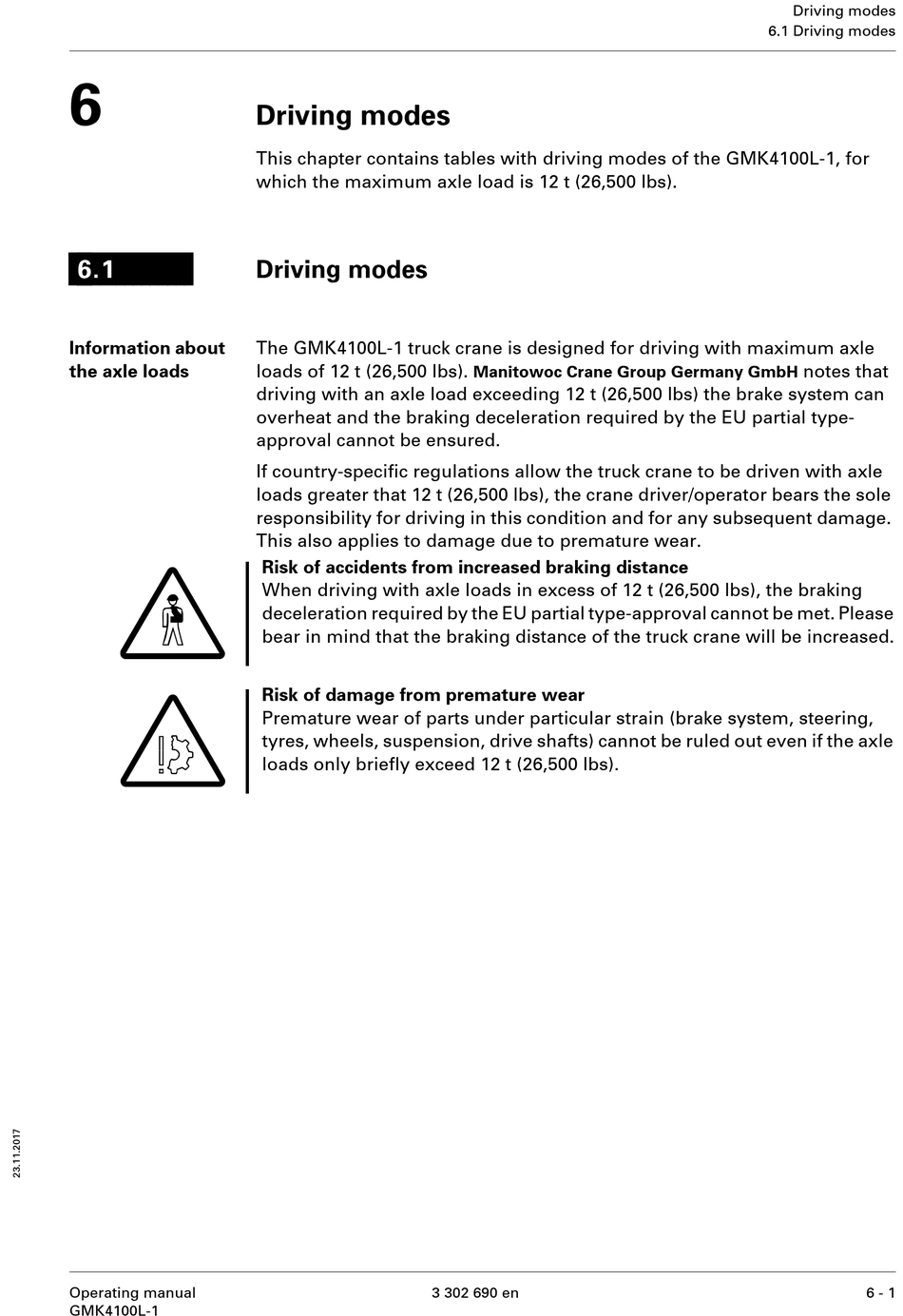 Driving modes
6.1 Driving modes

6

Driving modes

This chapter contains tables with driving modes of the GMK4100L-1, for which the maximum axle load is 12 t (26,500 lbs).

6.1

Driving modes

Information about the axle loads

The GMK4100L-1 truck crane is designed for driving with maximum axle loads of 12 t (26,500 lbs). Manitowoc Crane Group Germany GmbH notes that driving with an axle load exceeding 12 t (26,500 lbs) the brake system can overheat and the braking deceleration required by the EU partial type-approval cannot be ensured.

If country-specific regulations allow the truck crane to be driven with axle loads greater that 12 t (26,500 lbs), the crane driver/operator bears the sole responsibility for driving in this condition and for any subsequent damage. This also applies to damage due to premature wear.

Risk of accidents from increased braking distance
When driving with axle loads in excess of 12 t (26,500 lbs), the braking deceleration required by the EU partial type-approval cannot be met. Please bear in mind that the braking distance of the truck crane will be increased.

Risk of damage from premature wear
Premature wear of parts under particular strain (brake system, steering, tyres, wheels, suspension, drive shafts) cannot be ruled out even if the axle loads only briefly exceed 12 t (26,500 lbs).

23.11.2017

Operating manual
GMK4100L-1

3 302 690 en

6 - 1